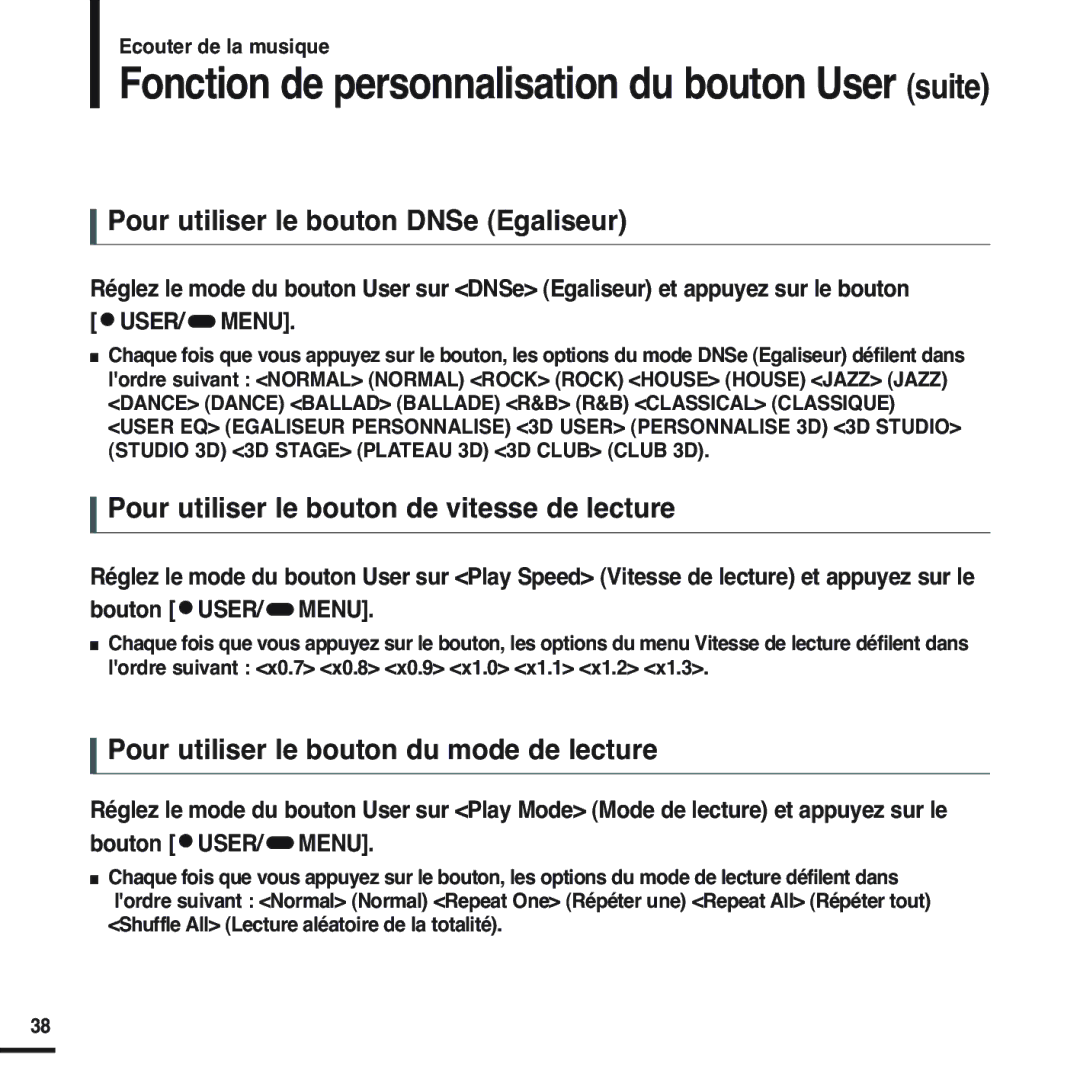 Ecouter de la musique

Fonction de personnalisation du bouton User (suite)

Pour utiliser le bouton DNSe (Egaliseur)

Réglez le mode du bouton User sur <DNSe> (Egaliseur) et appuyez sur le bouton [ USER/ MENU].

■ Chaque fois que vous appuyez sur le bouton, les options du mode DNSe (Egaliseur) défilent dans l'ordre suivant : <NORMAL> (NORMAL) <ROCK> (ROCK) <HOUSE> (HOUSE) <JAZZ> (JAZZ) <DANCE> (DANCE) <BALLAD> (BALLADE) <R&B> (R&B) <CLASSICAL> (CLASSIQUE) <USER EQ> (EGALISEUR PERSONNALISE) <3D USER> (PERSONNALISE 3D) <3D STUDIO> (STUDIO 3D) <3D STAGE> (PLATEAU 3D) <3D CLUB> (CLUB 3D).

Pour utiliser le bouton de vitesse de lecture

Réglez le mode du bouton User sur <Play Speed> (Vitesse de lecture) et appuyez sur le bouton [ USER/ MENU].

■ Chaque fois que vous appuyez sur le bouton, les options du menu Vitesse de lecture défilent dans l'ordre suivant : <x0.7> <x0.8> <x0.9> <x1.0> <x1.1> <x1.2> <x1.3>.

Pour utiliser le bouton du mode de lecture

Réglez le mode du bouton User sur <Play Mode> (Mode de lecture) et appuyez sur le bouton [ USER/ MENU].

■ Chaque fois que vous appuyez sur le bouton, les options du mode de lecture défilent dans l'ordre suivant : <Normal> (Normal) <Repeat One> (Répéter une) <Repeat All> (Répéter tout) <Shuffle All> (Lecture aléatoire de la totalité).

38